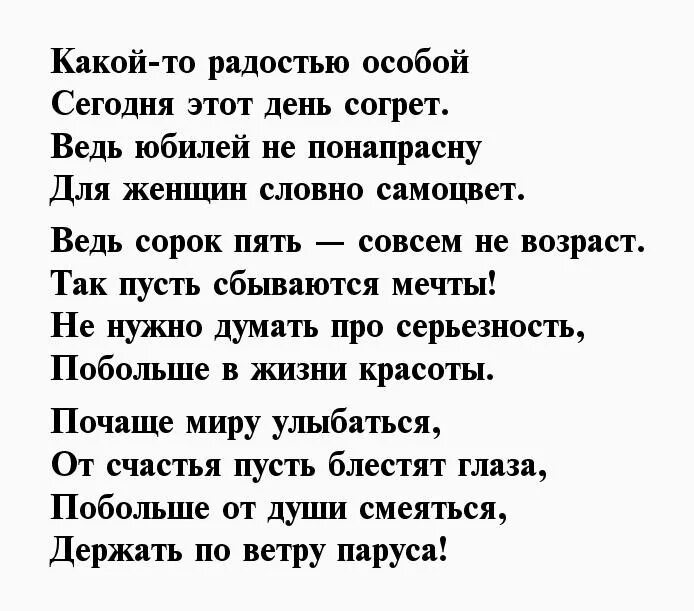 Какой-то радостью особой
Сегодня этот день согрет.
Ведь юбилей не понапрасну
Для женщин словно самоцвет.

Ведь сорок пять — совсем не возраст.
Так пусть сбываются мечты!
Не нужно думать про серьезность,
Побольше в жизни красоты.

Почаще миру улыбаться,
От счастья пусть блестят глаза,
Побольше от души смеяться,
Держать по ветру паруса!